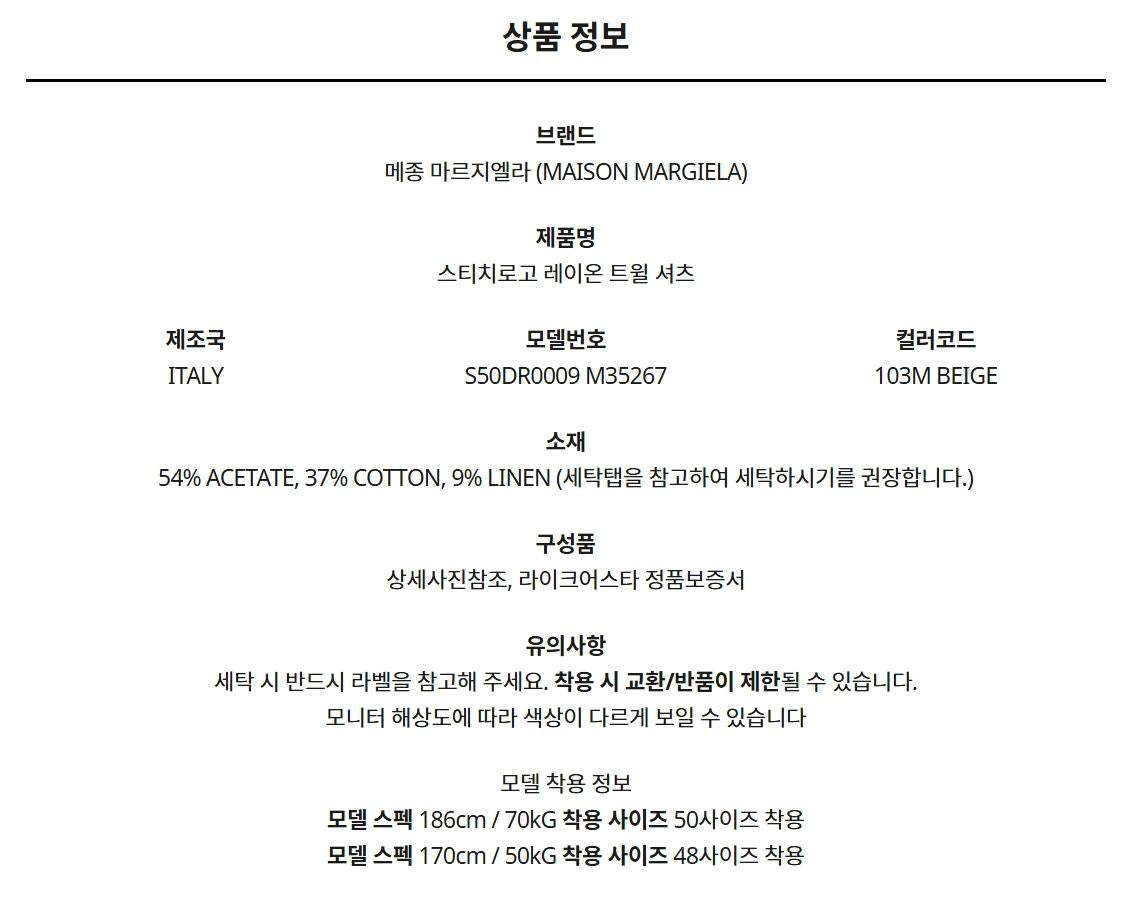 상품 정보

브랜드
메종 마르지엘라 (MAISON MARGIELA)

제품명
스티치로고 레이온 트윌 셔츠

| 제조국 | 모델번호 | 컬러코드 |
|---|---|---|
| ITALY | S50DR0009 M35267 | 103M BEIGE |

소재
54% ACETATE, 37% COTTON, 9% LINEN (세탁탭을 참고하여 세탁하시기를 권장합니다.)

구성품
상세사진참조, 라이크어스타 정품보증서

유의사항
세탁 시 반드시 라벨을 참고해 주세요. 착용 시 교환/반품이 제한될 수 있습니다.
모니터 해상도에 따라 색상이 다르게 보일 수 있습니다

모델 착용 정보
모델 스펙 186cm / 70kG 착용 사이즈 50사이즈 착용
모델 스펙 170cm / 50kG 착용 사이즈 48사이즈 착용